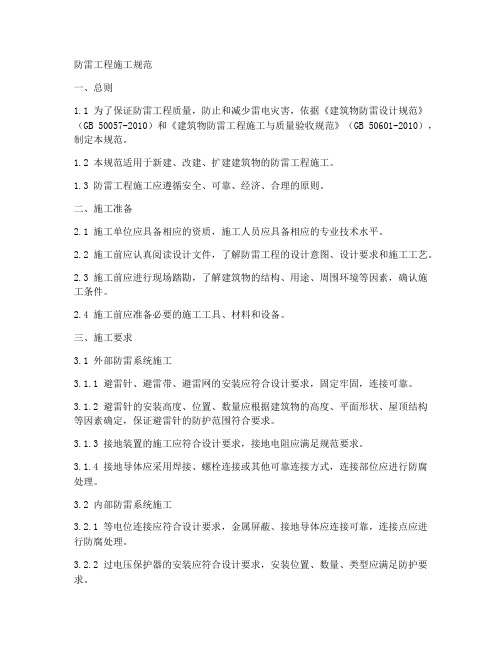 防雷工程施工规范

一、总则

1.1 为了保证防雷工程质量，防止和减少雷电灾害，依据《建筑物防雷设计规范》（GB 50057-2010）和《建筑物防雷工程施工与质量验收规范》（GB 50601-2010），制定本规范。

1.2 本规范适用于新建、改建、扩建建筑物的防雷工程施工。

1.3 防雷工程施工应遵循安全、可靠、经济、合理的原则。

二、施工准备

2.1 施工单位应具备相应的资质，施工人员应具备相应的专业技术水平。

2.2 施工前应认真阅读设计文件，了解防雷工程的设计意图、设计要求和施工工艺。

2.3 施工前应进行现场踏勘，了解建筑物的结构、用途、周围环境等因素，确认施工条件。

2.4 施工前应准备必要的施工工具、材料和设备。

三、施工要求

3.1 外部防雷系统施工

3.1.1 避雷针、避雷带、避雷网的安装应符合设计要求，固定牢固，连接可靠。

3.1.2 避雷针的安装高度、位置、数量应根据建筑物的高度、平面形状、屋顶结构等因素确定，保证避雷针的防护范围符合要求。

3.1.3 接地装置的施工应符合设计要求，接地电阻应满足规范要求。

3.1.4 接地导体应采用焊接、螺栓连接或其他可靠连接方式，连接部位应进行防腐处理。

3.2 内部防雷系统施工

3.2.1 等电位连接应符合设计要求，金属屏蔽、接地导体应连接可靠，连接点应进行防腐处理。

3.2.2 过电压保护器的安装应符合设计要求，安装位置、数量、类型应满足防护要求。